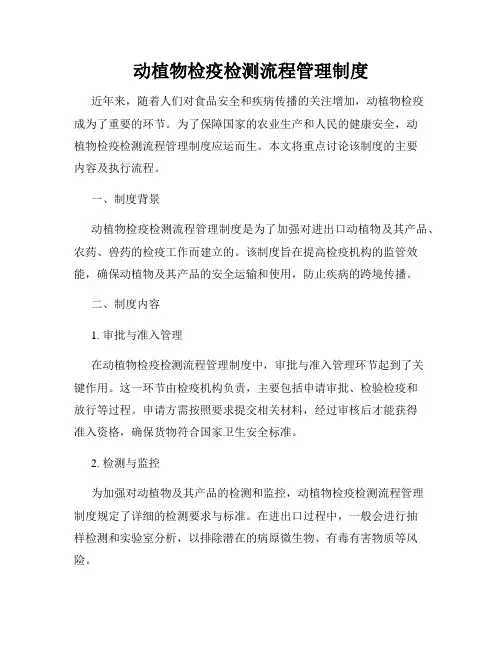 动植物检疫检测流程管理制度

近年来，随着人们对食品安全和疾病传播的关注增加，动植物检疫成为了重要的环节。为了保障国家的农业生产和人民的健康安全，动植物检疫检测流程管理制度应运而生。本文将重点讨论该制度的主要内容及执行流程。

一、制度背景

动植物检疫检测流程管理制度是为了加强对进出口动植物及其产品、农药、兽药的检疫工作而建立的。该制度旨在提高检疫机构的监管效能，确保动植物及其产品的安全运输和使用，防止疾病的跨境传播。

二、制度内容

1. 审批与准入管理

在动植物检疫检测流程管理制度中，审批与准入管理环节起到了关键作用。这一环节由检疫机构负责，主要包括申请审批、检验检疫和放行等过程。申请方需按照要求提交相关材料，经过审核后才能获得准入资格，确保货物符合国家卫生安全标准。

2. 检测与监控

为加强对动植物及其产品的检测和监控，动植物检疫检测流程管理制度规定了详细的检测要求与标准。在进出口过程中，一般会进行抽样检测和实验室分析，以排除潜在的病原微生物、有毒有害物质等风险。